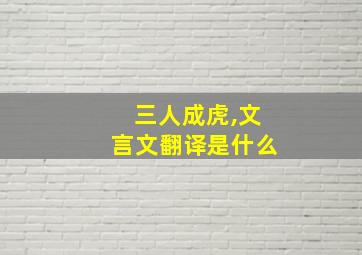 三人成虎,文言文翻译是什么